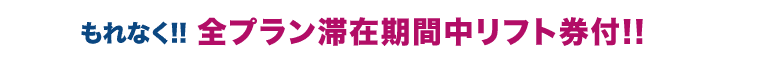 もれなく!! 全プラン滞在期間中リフト券付!!